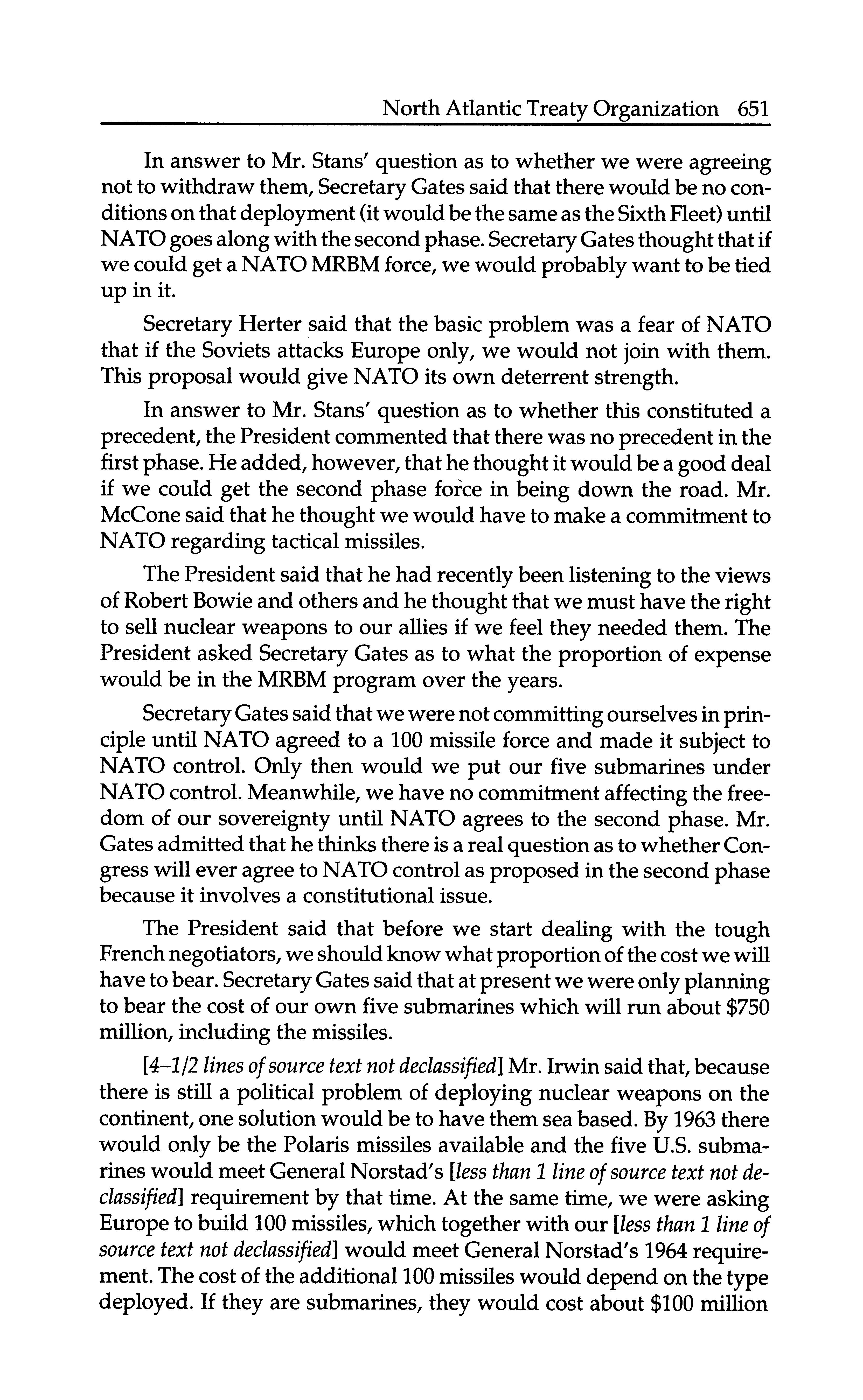 North Atlantic Treaty Organization 651

In answer to Mr. Stans' question as to whether we were agreeing not to withdraw them, Secretary Gates said that there would be no conditions on that deployment (it would be the same as the Sixth Fleet) until NATO goes along with the second phase. Secretary Gates thought that if we could get a NATO MRBM force, we would probably want to be tied up in it.

Secretary Herter said that the basic problem was a fear of NATO that if the Soviets attacks Europe only, we would not join with them. This proposal would give NATO its own deterrent strength.

In answer to Mr. Stans' question as to whether this constituted a precedent, the President commented that there was no precedent in the first phase. He added, however, that he thought it would be a good deal if we could get the second phase force in being down the road. Mr. McCone said that he thought we would have to make a commitment to NATO regarding tactical missiles.

The President said that he had recently been listening to the views of Robert Bowie and others and he thought that we must have the right to sell nuclear weapons to our allies if we feel they needed them. The President asked Secretary Gates as to what the proportion of expense would be in the MRBM program over the years.

Secretary Gates said that we were not committing ourselves in principle until NATO agreed to a 100 missile force and made it subject to NATO control. Only then would we put our five submarines under NATO control. Meanwhile, we have no commitment affecting the freedom of our sovereignty until NATO agrees to the second phase. Mr. Gates admitted that he thinks there is a real question as to whether Congress will ever agree to NATO control as proposed in the second phase because it involves a constitutional issue.

The President said that before we start dealing with the tough French negotiators, we should know what proportion of the cost we will have to bear. Secretary Gates said that at present we were only planning to bear the cost of our own five submarines which will run about $750 million, including the missiles.

[4–1/2 lines of source text not declassified] Mr. Irwin said that, because there is still a political problem of deploying nuclear weapons on the continent, one solution would be to have them sea based. By 1963 there would only be the Polaris missiles available and the five U.S. submarines would meet General Norstad's [less than 1 line of source text not declassified] requirement by that time. At the same time, we were asking Europe to build 100 missiles, which together with our [less than 1 line of source text not declassified] would meet General Norstad's 1964 requirement. The cost of the additional 100 missiles would depend on the type deployed. If they are submarines, they would cost about $100 million